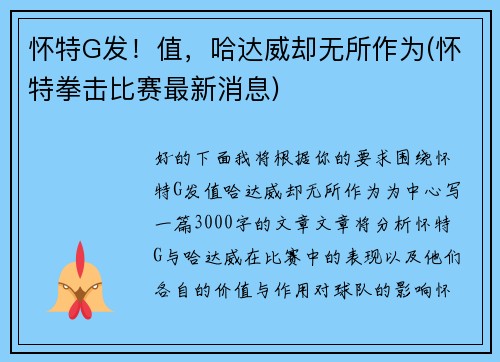 怀特G发！值，哈达威却无所作为(怀特拳击比赛最新消息)

好的下面我将根据你的要求围绕怀特G发值哈达威却无所作为为中心写一篇3000字的文章文章将分析怀特G与哈达威在比赛中的表现以及他们各自的价值与作用对球队的影响怀